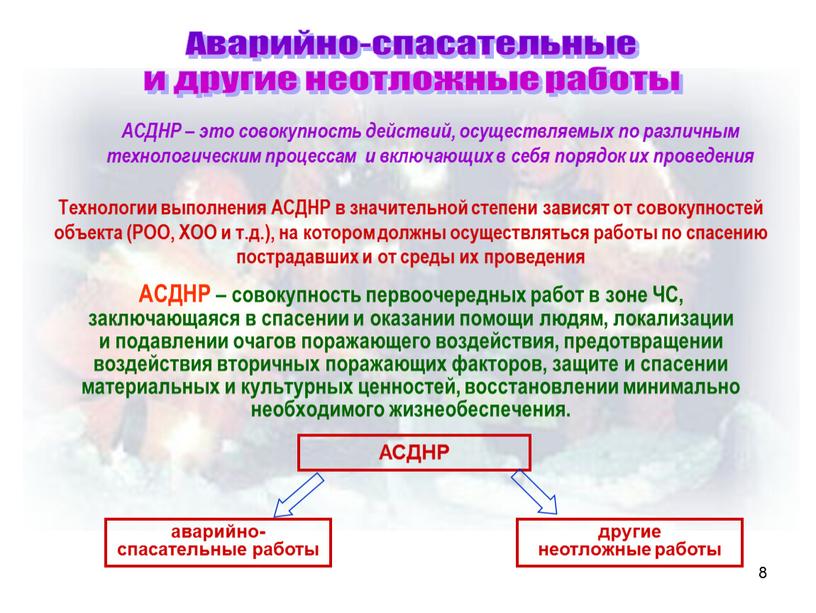 Аварийно-спасательные и другие неотложные работы

АСДНР – это совокупность действий, осуществляемых по различным технологическим процессам и включающих в себя порядок их проведения

Технологии выполнения АСДНР в значительной степени зависят от совокупностей объекта (РОО, ХОО и т.д.), на котором должны осуществляться работы по спасению пострадавших и от среды их проведения

АСДНР – совокупность первоочередных работ в зоне ЧС, заключающаяся в спасении и оказании помощи людям, локализации и подавлении очагов поражающего воздействия, предотвращении воздействия вторичных поражающих факторов, защите и спасении материальных и культурных ценностей, восстановлении минимально необходимого жизнеобеспечения.

АСДНР

аварийно-спасательные работы

другие неотложные работы

8